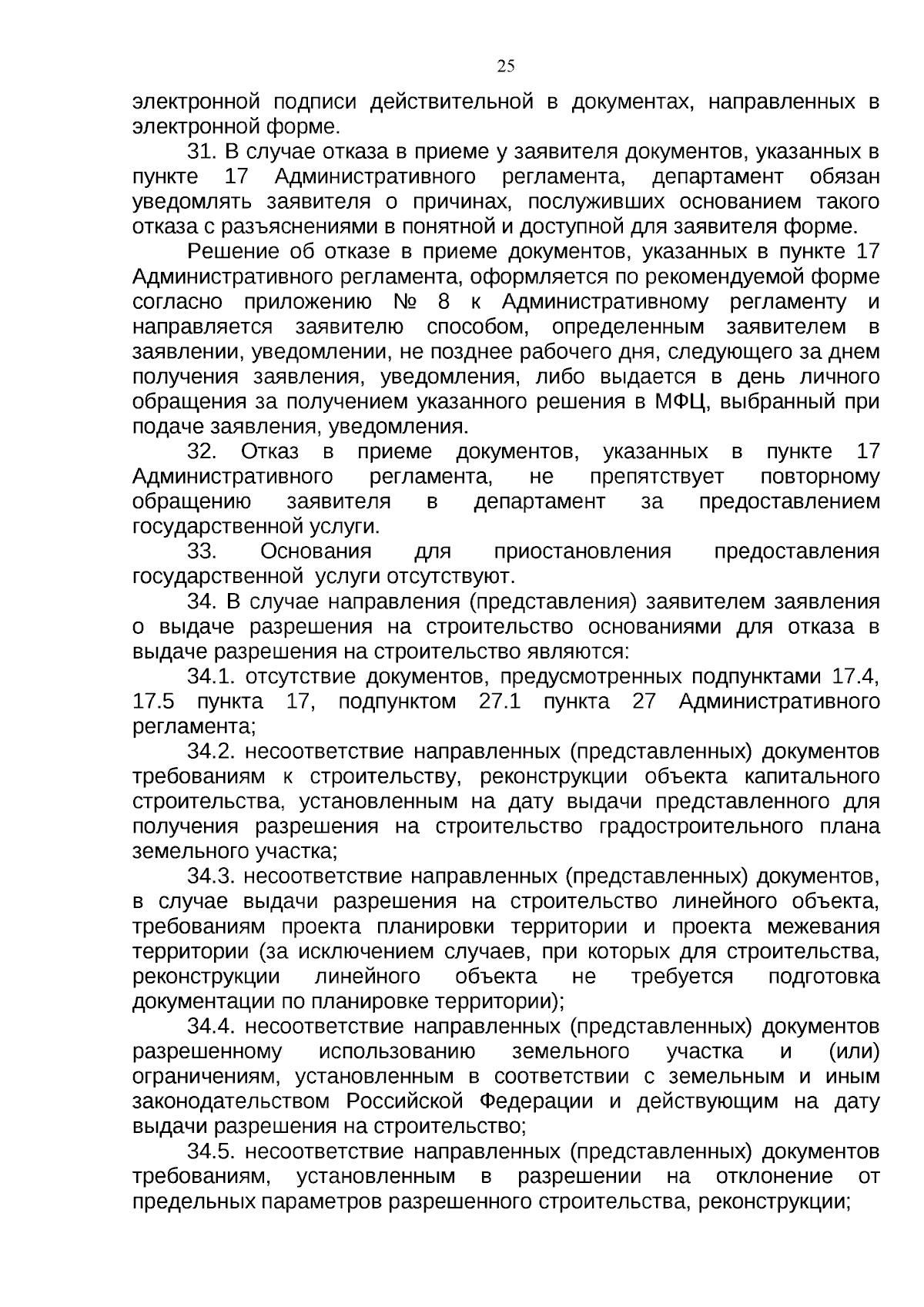 25

электронной подписи действительной в документах, направленных в электронной форме.

31. В случае отказа в приеме у заявителя документов, указанных в пункте 17 Административного регламента, департамент обязан уведомлять заявителя о причинах, послуживших основанием такого отказа с разъяснениями в понятной и доступной для заявителя форме.

Решение об отказе в приеме документов, указанных в пункте 17 Административного регламента, оформляется по рекомендуемой форме согласно приложению № 8 к Административному регламенту и направляется заявителю способом, определенным заявителем в заявлении, уведомлении, не позднее рабочего дня, следующего за днем получения заявления, уведомления, либо выдается в день личного обращения за получением указанного решения в МФЦ, выбранный при подаче заявления, уведомления.

32. Отказ в приеме документов, указанных в пункте 17 Административного регламента, не препятствует повторному обращению заявителя в департамент за предоставлением государственной услуги.

33. Основания для приостановления предоставления государственной услуги отсутствуют.

34. В случае направления (представления) заявителем заявления о выдаче разрешения на строительство основаниями для отказа в выдаче разрешения на строительство являются:

34.1. отсутствие документов, предусмотренных подпунктами 17.4, 17.5 пункта 17, подпунктом 27.1 пункта 27 Административного регламента;

34.2. несоответствие направленных (представленных) документов требованиям к строительству, реконструкции объекта капитального строительства, установленным на дату выдачи представленного для получения разрешения на строительство градостроительного плана земельного участка;

34.3. несоответствие направленных (представленных) документов, в случае выдачи разрешения на строительство линейного объекта, требованиям проекта планировки территории и проекта межевания территории (за исключением случаев, при которых для строительства, реконструкции линейного объекта не требуется подготовка документации по планировке территории);

34.4. несоответствие направленных (представленных) документов разрешенному использованию земельного участка и (или) ограничениям, установленным в соответствии с земельным и иным законодательством Российской Федерации и действующим на дату выдачи разрешения на строительство;

34.5. несоответствие направленных (представленных) документов требованиям, установленным в разрешении на отклонение от предельных параметров разрешенного строительства, реконструкции;